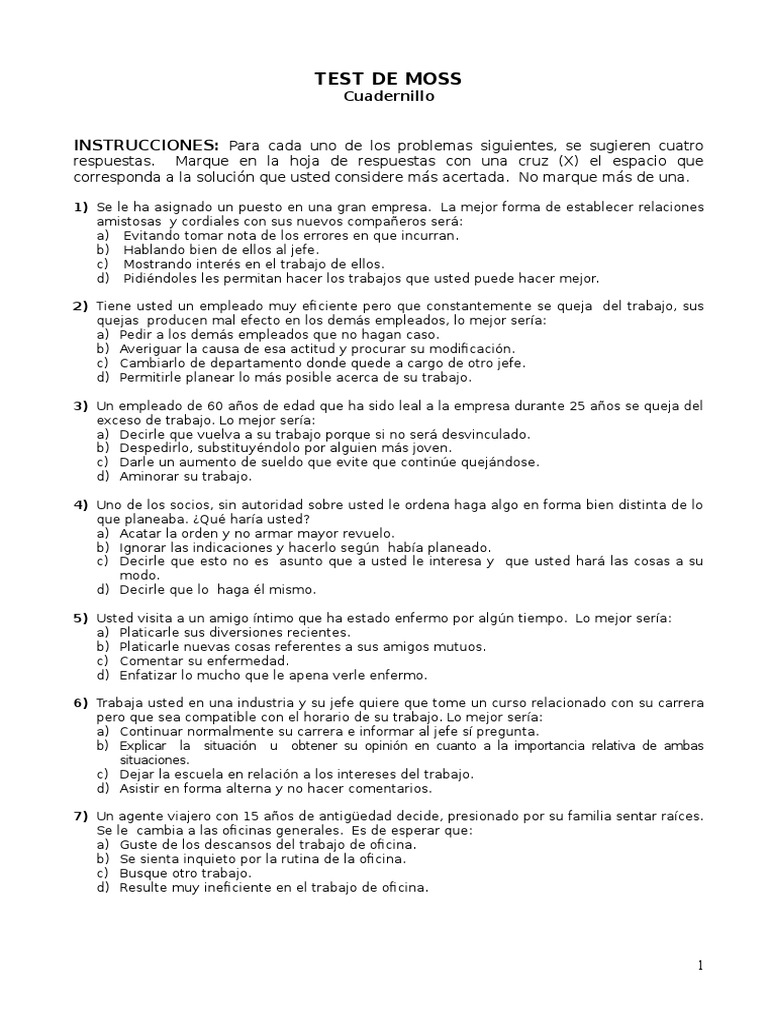 TEST DE MOSS
Cuadernillo

INSTRUCCIONES: Para cada uno de los problemas siguientes, se sugieren cuatro respuestas. Marque en la hoja de respuestas con una cruz (X) el espacio que corresponda a la solución que usted considere más acertada. No marque más de una.

1) Se le ha asignado un puesto en una gran empresa. La mejor forma de establecer relaciones amistosas y cordiales con sus nuevos compañeros será:
a) Evitando tomar nota de los errores en que incurran.
b) Hablando bien de ellos al jefe.
c) Mostrando interés en el trabajo de ellos.
d) Pidiéndoles les permitan hacer los trabajos que usted puede hacer mejor.

2) Tiene usted un empleado muy eficiente pero que constantemente se queja del trabajo, sus quejas producen mal efecto en los demás empleados, lo mejor sería:
a) Pedir a los demás empleados que no hagan caso.
b) Averiguar la causa de esa actitud y procurar su modificación.
c) Cambiarlo de departamento donde quede a cargo de otro jefe.
d) Permitirle planear lo más posible acerca de su trabajo.

3) Un empleado de 60 años de edad que ha sido leal a la empresa durante 25 años se queja del exceso de trabajo. Lo mejor sería:
a) Decirle que vuelva a su trabajo porque si no será desvinculado.
b) Despedirlo, substituyéndolo por alguien más joven.
c) Darle un aumento de sueldo que evite que continúe quejándose.
d) Aminorar su trabajo.

4) Uno de los socios, sin autoridad sobre usted le ordena haga algo en forma bien distinta de lo que planeaba. ¿Qué haría usted?
a) Acatar la orden y no armar mayor revuelo.
b) Ignorar las indicaciones y hacerlo según había planeado.
c) Decirle que esto no es asunto que a usted le interesa y que usted hará las cosas a su modo.
d) Decirle que lo haga él mismo.

5) Usted visita a un amigo íntimo que ha estado enfermo por algún tiempo. Lo mejor sería:
a) Platicarle sus diversiones recientes.
b) Platicarle nuevas cosas referentes a sus amigos mutuos.
c) Comentar su enfermedad.
d) Enfatizar lo mucho que le apena verle enfermo.

6) Trabaja usted en una industria y su jefe quiere que tome un curso relacionado con su carrera pero que sea compatible con el horario de su trabajo. Lo mejor sería:
a) Continuar normalmente su carrera e informar al jefe sí pregunta.
b) Explicar la situación u obtener su opinión en cuanto a la importancia relativa de ambas situaciones.
c) Dejar la escuela en relación a los intereses del trabajo.
d) Asistir en forma alterna y no hacer comentarios.

7) Un agente viajero con 15 años de antigüedad decide, presionado por su familia sentar raíces. Se le cambia a las oficinas generales. Es de esperar que:
a) Guste de los descansos del trabajo de oficina.
b) Se sienta inquieto por la rutina de la oficina.
c) Busque otro trabajo.
d) Resulte muy ineficiente en el trabajo de oficina.

1